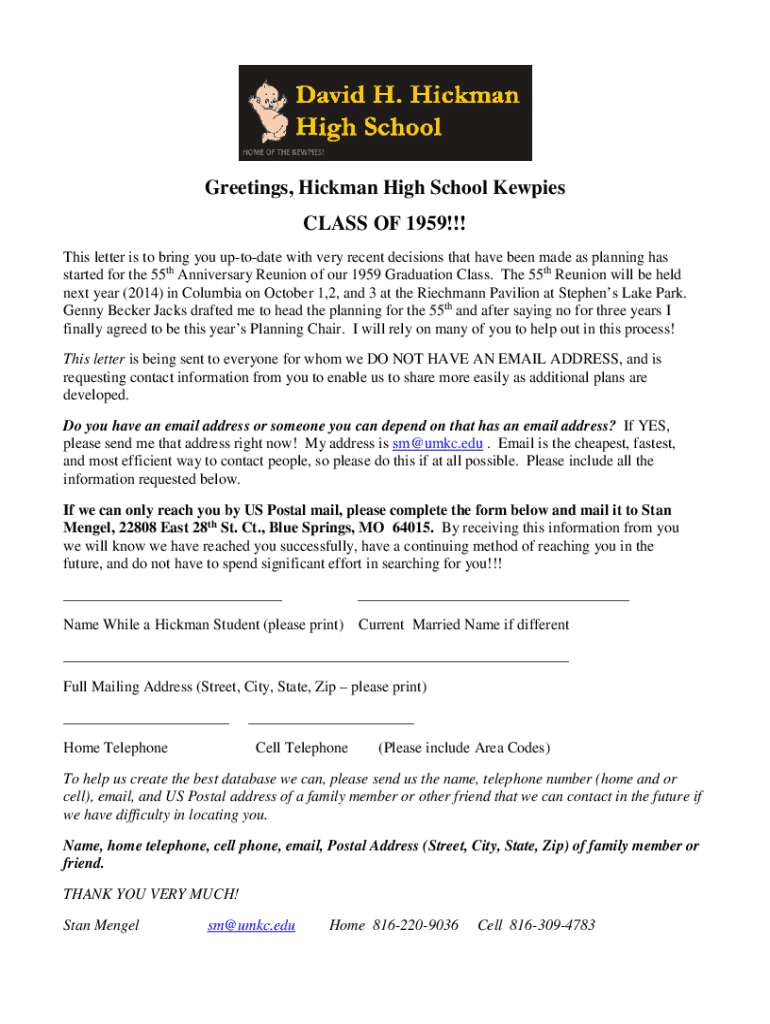 David H. Hickman High School

HOME OF THE KEWPIES!

Greetings, Hickman High School Kewpies

CLASS OF 1959!!!

This letter is to bring you up-to-date with very recent decisions that have been made as planning has started for the 55$^{th}$ Anniversary Reunion of our 1959 Graduation Class. The 55$^{th}$ Reunion will be held next year (2014) in Columbia on October 1,2, and 3 at the Riechmann Pavilion at Stephen's Lake Park. Genny Becker Jacks drafted me to head the planning for the 55$^{th}$ and after saying no for three years I finally agreed to be this year's Planning Chair. I will rely on many of you to help out in this process!

This letter is being sent to everyone for whom we DO NOT HAVE AN EMAIL ADDRESS, and is requesting contact information from you to enable us to share more easily as additional plans are developed.

Do you have an email address or someone you can depend on that has an email address? If YES, please send me that address right now! My address is sm@umkc.edu . Email is the cheapest, fastest, and most efficient way to contact people, so please do this if at all possible. Please include all the information requested below.

If we can only reach you by US Postal mail, please complete the form below and mail it to Stan Mengel, 22808 East 28$^{th}$ St. Ct., Blue Springs, MO 64015. By receiving this information from you we will know we have reached you successfully, have a continuing method of reaching you in the future, and do not have to spend significant effort in searching for you!!!

Name While a Hickman Student (please print) Current Married Name if different

Full Mailing Address (Street, City, State, Zip – please print)

Home Telephone Cell Telephone (Please include Area Codes)

To help us create the best database we can, please send us the name, telephone number (home and or cell), email, and US Postal address of a family member or other friend that we can contact in the future if we have difficulty in locating you.

Name, home telephone, cell phone, email, Postal Address (Street, City, State, Zip) of family member or friend.

THANK YOU VERY MUCH!

Stan Mengel sm@umkc.edu Home 816-220-9036 Cell 816-309-4783